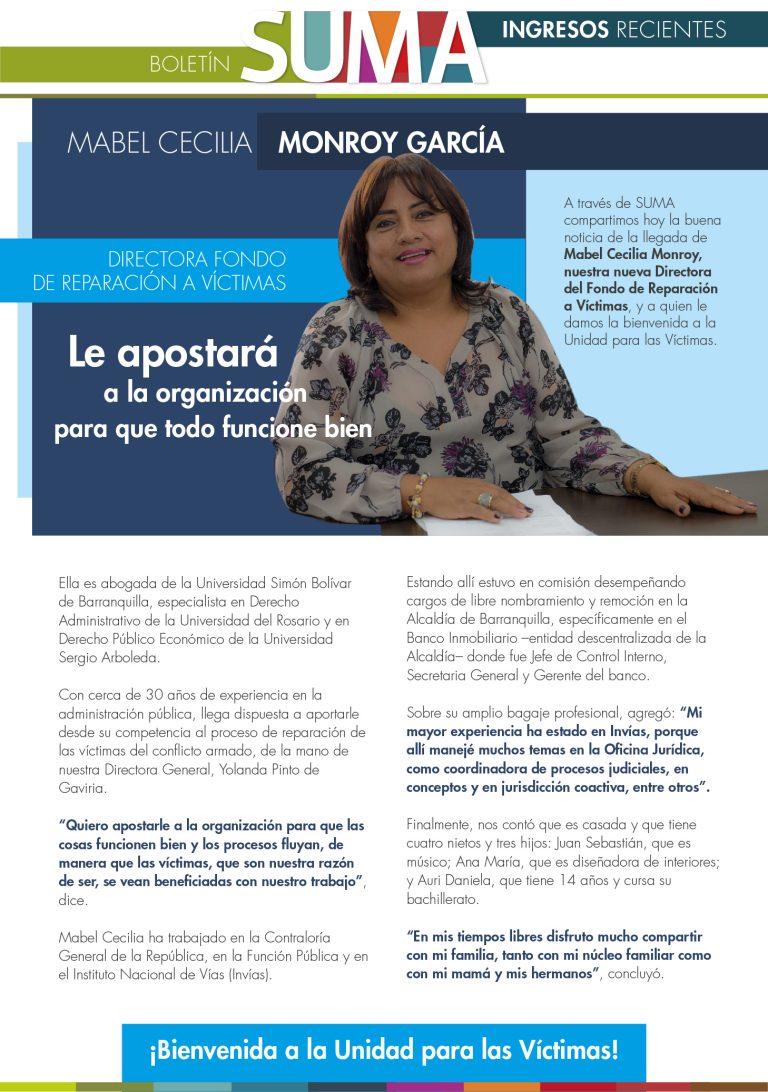 BOLETÍN SUMA

INGRESOS RECIENTES

MABEL CECILIA MONROY GARCÍA

DIRECTORA FONDO DE REPARACIÓN A VÍCTIMAS

Le apostará a la organización para que todo funcione bien

A través de SUMA compartimos hoy la buena noticia de la llegada de Mabel Cecilia Monroy, nuestra nueva Directora del Fondo de Reparación a Víctimas, y a quien le damos la bienvenida a la Unidad para las Víctimas.

Ella es abogada de la Universidad Simón Bolívar de Barranquilla, especialista en Derecho Administrativo de la Universidad del Rosario y en Derecho Público Económico de la Universidad Sergio Arboleda.

Con cerca de 30 años de experiencia en la administración pública, llega dispuesta a aportarle desde su competencia al proceso de reparación de las víctimas del conflicto armado, de la mano de nuestra Directora General, Yolanda Pinto de Gaviria.

"Quiero apostarle a la organización para que las cosas funcionen bien y los procesos fluyan, de manera que las víctimas, que son nuestra razón de ser, se vean beneficiadas con nuestro trabajo", dice.

Mabel Cecilia ha trabajado en la Contraloría General de la República, en la Función Pública y en el Instituto Nacional de Vías (Invías).

Estando allí estuvo en comisión desempeñando cargos de libre nombramiento y remoción en la Alcaldía de Barranquilla, específicamente en el Banco Inmobiliario –entidad descentralizada de la Alcaldía– donde fue Jefe de Control Interno, Secretaria General y Gerente del banco.

Sobre su amplio bagaje profesional, agregó: "Mi mayor experiencia ha estado en Invías, porque allí manejé muchos temas en la Oficina Jurídica, como coordinadora de procesos judiciales, en conceptos y en jurisdicción coactiva, entre otros".

Finalmente, nos contó que es casada y que tiene cuatro nietos y tres hijos: Juan Sebastián, que es músico; Ana María, que es diseñadora de interiores; y Auri Daniela, que tiene 14 años y cursa su bachillerato.

"En mis tiempos libres disfruto mucho compartir con mi familia, tanto con mi núcleo familiar como con mi mamá y mis hermanos", concluyó.

¡Bienvenida a la Unidad para las Víctimas!